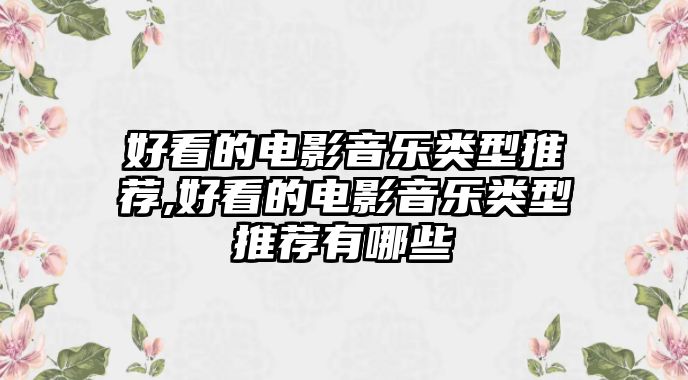 好看的电影音乐类型推荐,好看的电影音乐类型推荐有哪些